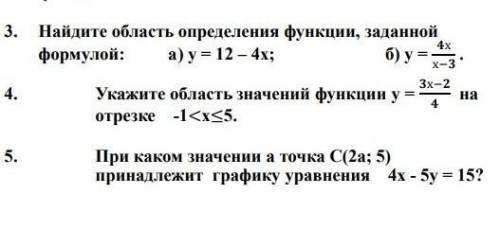 3. Найдите область определения функции, заданной формулой: а) $y = 12 - 4x$; б) $y = \frac{4x}{x-3}$.

4. Укажите область значений функции $y = \frac{3x-2}{4}$ на отрезке $-1<x\leq5$.

5. При каком значении а точка С(2а; 5) принадлежит графику уравнения $4x - 5y = 15$?